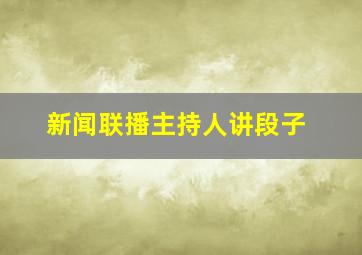 新闻联播主持人讲段子